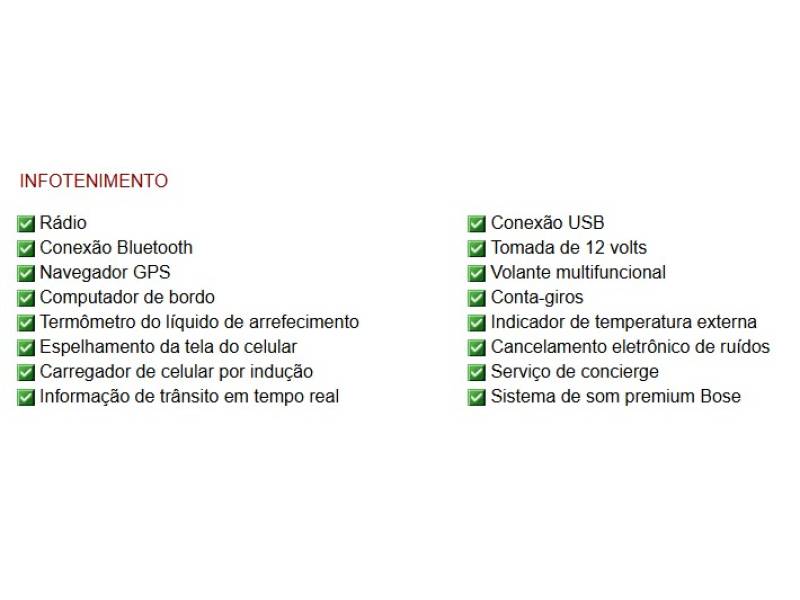 INFOTENIMENTO

Rádio
Conexão Bluetooth
Navegador GPS
Computador de bordo
Termômetro do líquido de arrefecimento
Espelhamento da tela do celular
Carregador de celular por indução
Informação de trânsito em tempo real

Conexão USB
Tomada de 12 volts
Volante multifuncional
Conta-giros
Indicador de temperatura externa
Cancelamento eletrônico de ruídos
Serviço de concierge
Sistema de som premium Bose